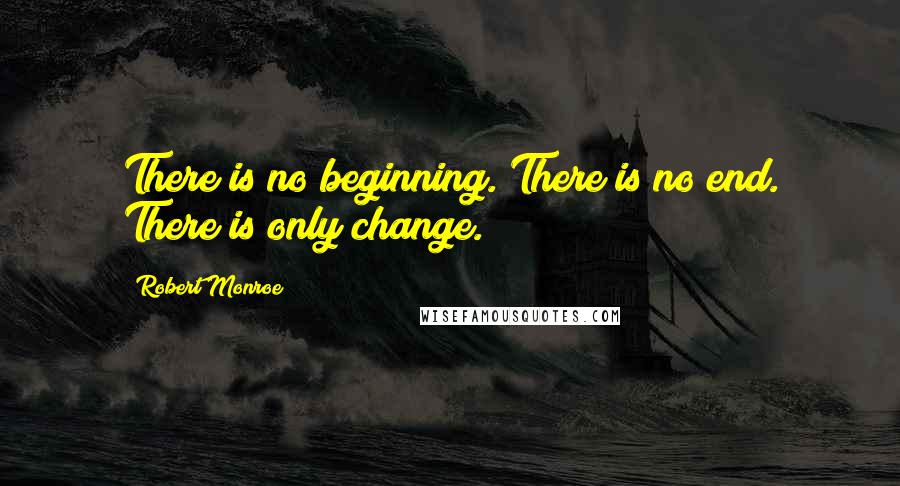 There is no beginning. There is no end. There is only change.

Robert Monroe

WISEFAMOUSQUOTES.COM